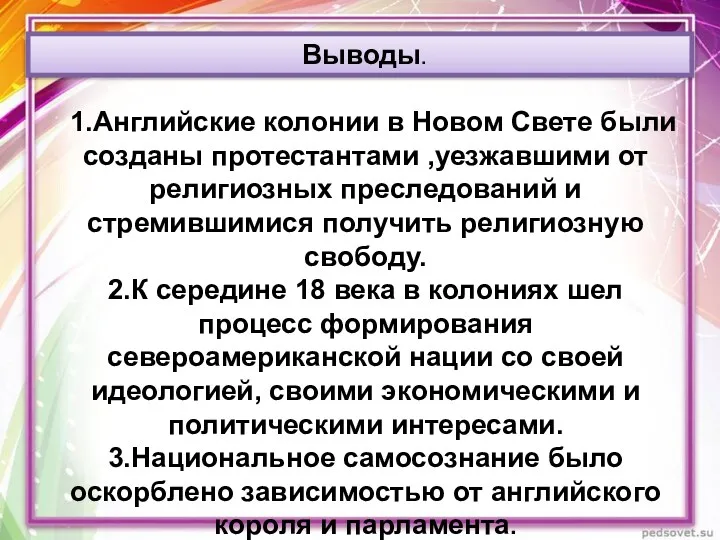 Выводы.

1.Английские колонии в Новом Свете были созданы протестантами ,уезжавшими от религиозных преследований и стремившимися получить религиозную свободу.
2.К середине 18 века в колониях шел процесс формирования североамериканской нации со своей идеологией, своими экономическими и политическими интересами.
3.Национальное самосознание было оскорблено зависимостью от английского короля и парламента.

pedsovet.su